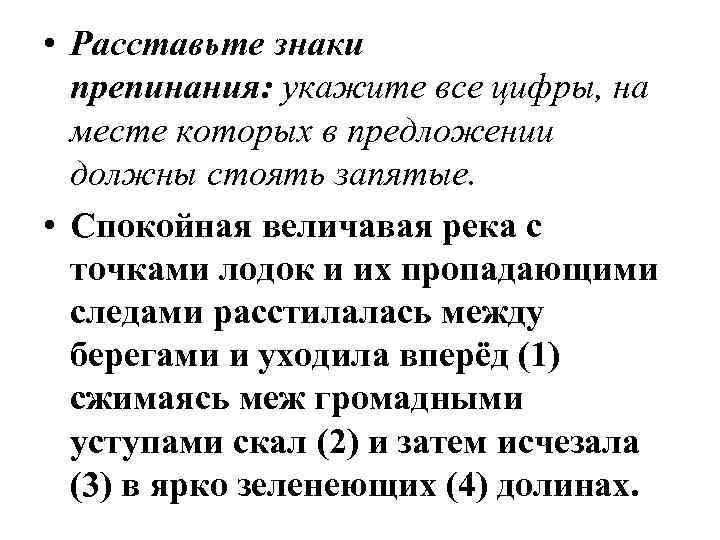 • Расставьте знаки препинания: укажите все цифры, на месте которых в предложении должны стоять запятые.

• Спокойная величавая река с точками лодок и их пропадающими следами расстилалась между берегами и уходила вперёд (1) сжимаясь меж громадными уступами скал (2) и затем исчезала (3) в ярко зеленеющих (4) долинах.